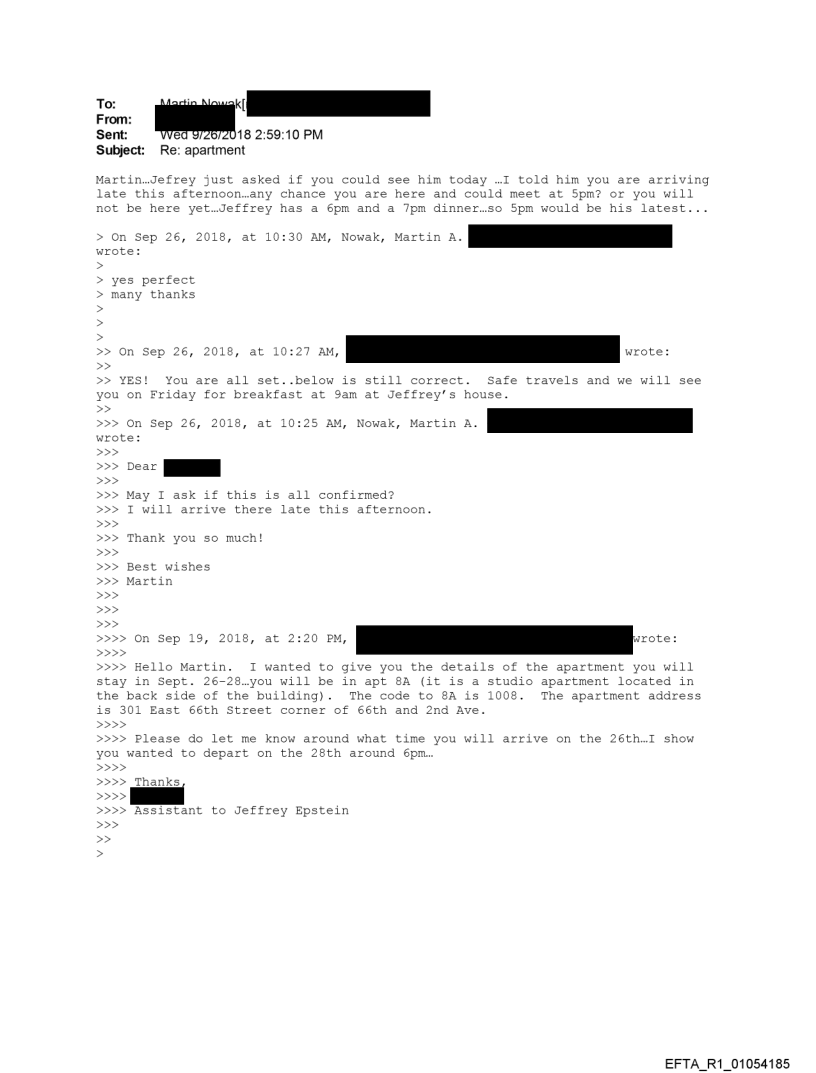 To: Martin Nowak[
From:
Sent: Wed 9/26/2018 2:59:10 PM
Subject: Re: apartment

Martin…Jefrey just asked if you could see him today …I told him you are arriving late this afternoon…any chance you are here and could meet at 5pm? or you will not be here yet…Jeffrey has a 6pm and a 7pm dinner…so 5pm would be his latest...

> On Sep 26, 2018, at 10:30 AM, Nowak, Martin A. wrote:
>
> yes perfect
> many thanks
>
>
>
>> On Sep 26, 2018, at 10:27 AM, wrote:
>>
>> YES! You are all set..below is still correct. Safe travels and we will see you on Friday for breakfast at 9am at Jeffrey's house.
>>
>>> On Sep 26, 2018, at 10:25 AM, Nowak, Martin A. wrote:
>>>
>>> Dear
>>>
>>> May I ask if this is all confirmed?
>>> I will arrive there late this afternoon.
>>>
>>> Thank you so much!
>>>
>>> Best wishes
>>> Martin
>>>
>>>
>>>
>>>> On Sep 19, 2018, at 2:20 PM, wrote:
>>>>
>>>> Hello Martin. I wanted to give you the details of the apartment you will stay in Sept. 26-28…you will be in apt 8A (it is a studio apartment located in the back side of the building). The code to 8A is 1008. The apartment address is 301 East 66th Street corner of 66th and 2nd Ave.
>>>>
>>>> Please do let me know around what time you will arrive on the 26th…I show you wanted to depart on the 28th around 6pm…
>>>>
>>>> Thanks,
>>>>
>>>> Assistant to Jeffrey Epstein
>>>
>>
>

EFTA_R1_01054185